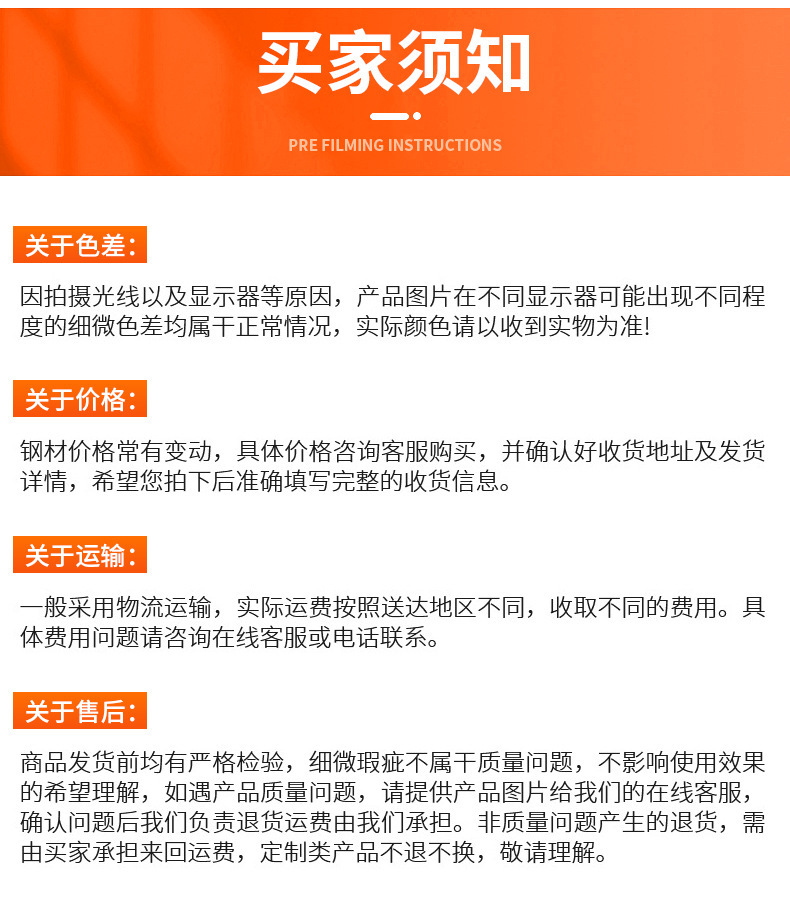 买家须知

PRE FILMING INSTRUCTIONS

关于色差:

因拍摄光线以及显示器等原因，产品图片在不同显示器可能出现不同程度的细微色差均属干正常情况，实际颜色请以收到实物为准!

关于价格:

钢材价格常有变动，具体价格咨询客服购买，并确认好收货地址及发货详情，希望您拍下后准确填写完整的收货信息。

关于运输:

一般采用物流运输，实际运费按照送达地区不同，收取不同的费用。具体费用问题请咨询在线客服或电话联系。

关于售后:

商品发货前均有严格检验，细微瑕疵不属干质量问题，不影响使用效果的希望理解，如遇产品质量问题，请提供产品图片给我们的在线客服，确认问题后我们负责退货运费由我们承担。非质量问题产生的退货，需由买家承担来回运费，定制类产品不退不换，敬请理解。